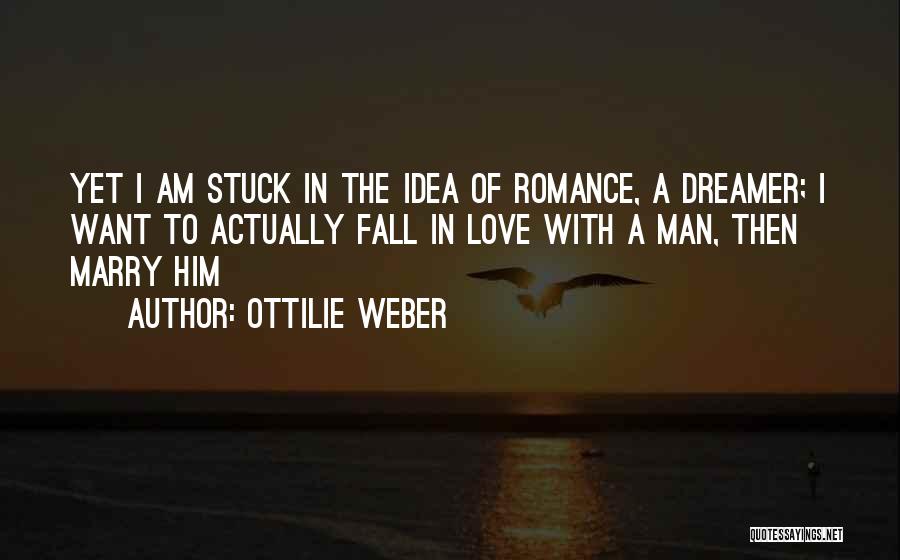 YET I AM STUCK IN THE IDEA OF ROMANCE, A DREAMER; I WANT TO ACTUALLY FALL IN LOVE WITH A MAN, THEN MARRY HIM

AUTHOR: OTTILIE WEBER

QUOTESSAYINGS.NET